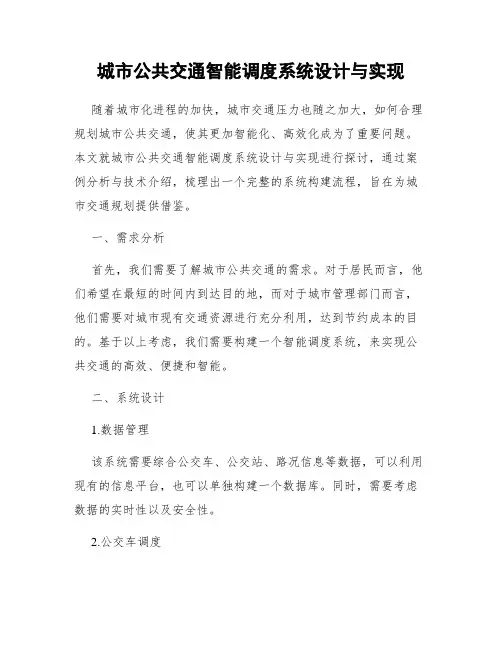 城市公共交通智能调度系统设计与实现

随着城市化进程的加快，城市交通压力也随之加大，如何合理规划城市公共交通，使其更加智能化、高效化成为了重要问题。本文就城市公共交通智能调度系统设计与实现进行探讨，通过案例分析与技术介绍，梳理出一个完整的系统构建流程，旨在为城市交通规划提供借鉴。

一、需求分析

首先，我们需要了解城市公共交通的需求。对于居民而言，他们希望在最短的时间内到达目的地，而对于城市管理部门而言，他们需要对城市现有交通资源进行充分利用，达到节约成本的目的。基于以上考虑，我们需要构建一个智能调度系统，来实现公共交通的高效、便捷和智能。

二、系统设计

1.数据管理

该系统需要综合公交车、公交站、路况信息等数据，可以利用现有的信息平台，也可以单独构建一个数据库。同时，需要考虑数据的实时性以及安全性。

2.公交车调度